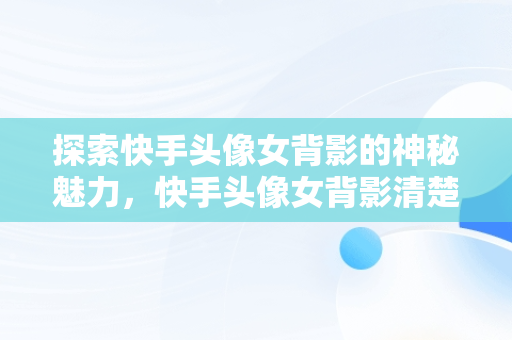 探索快手头像女背影的神秘魅力，快手头像女背影清楚